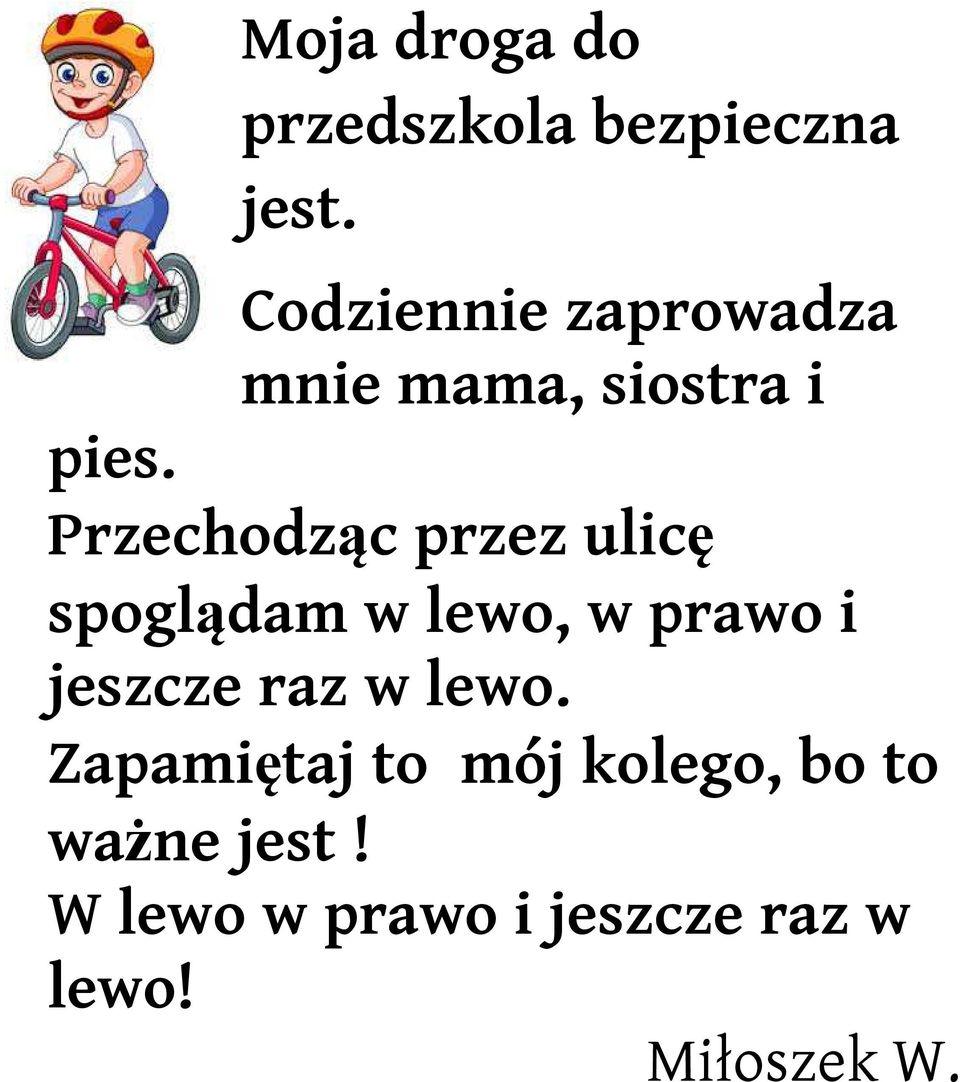 Moja droga do przedszkola bezpieczna jest.

Codziennie zaprowadza mnie mama, siostra i pies.

Przechodząc przez ulicę spoglądam w lewo, w prawo i jeszcze raz w lewo.
Zapamiętaj to mój kolego, bo to ważne jest !
W lewo w prawo i jeszcze raz w lewo!

Miłoszek W.